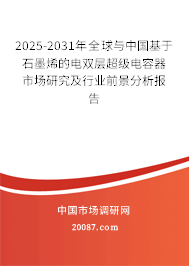 2025-2031年全球与中国基于石墨烯的电双层超级电容器市场研究及行业前景分析报告

中国市场调研网

20087.com